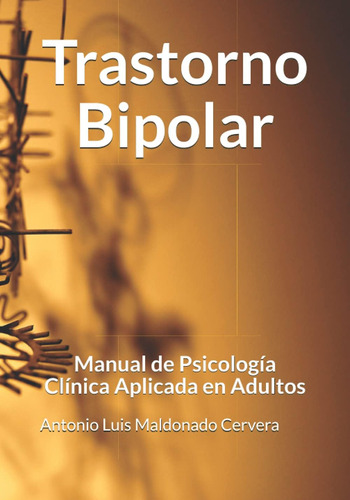 Trastorno Bipolar

Manual de Psicología Clínica Aplicada en Adultos

Antonio Luis Maldonado Cervera